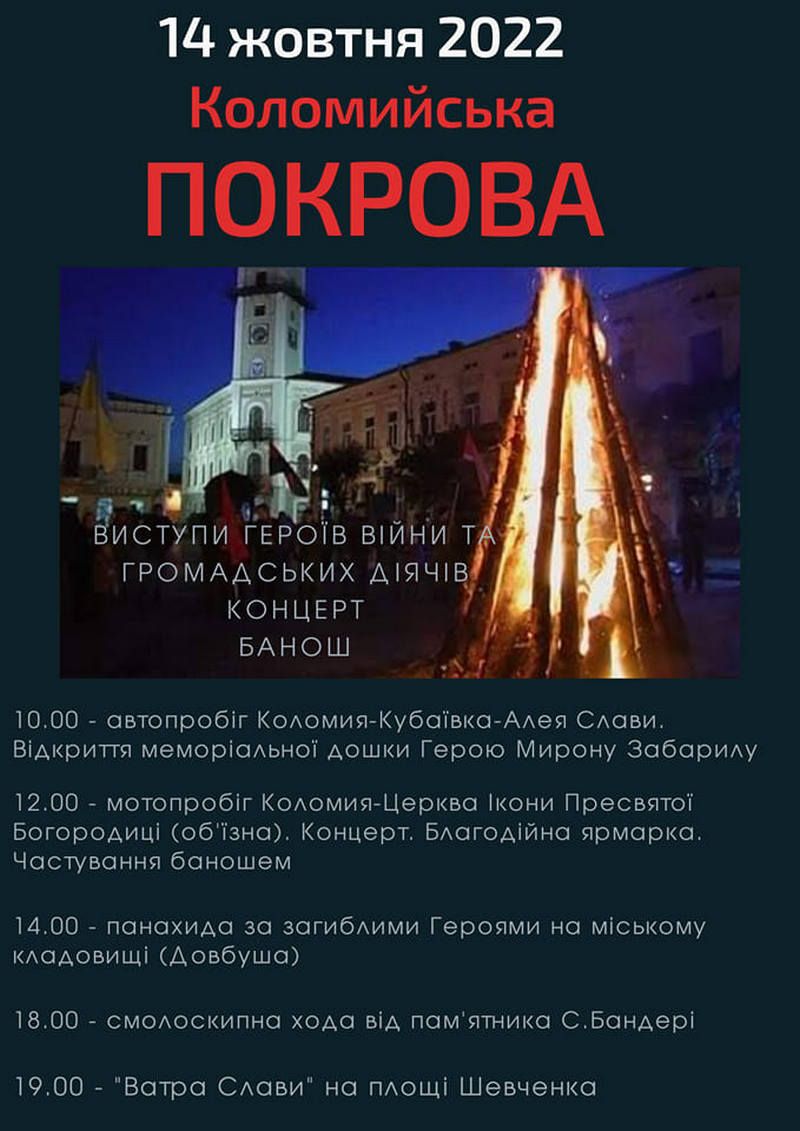 14 жовтня 2022
Коломийська
ПОКРОВА

ВИСТУПИ ГЕРОЇВ ВІЙНИ ТА ГРОМАДСЬКИХ ДІЯЧІВ
КОНЦЕРТ
БАНОШ

10.00 - автопробіг Коломия-Кубаївка-Алея Слави. Відкриття меморіальної дошки Герою Мирону Забарилу

12.00 - мотопробіг Коломия-Церква Ікони Пресвятої Богородиці (об'їзна). Концерт. Благодійна ярмарка. Частування баношем

14.00 - панахида за загиблими Героями на міському кладовищі (Довбуша)

18.00 - смолоскипна хода від пам'ятника С.Бандері

19.00 - "Ватра Слави" на площі Шевченка